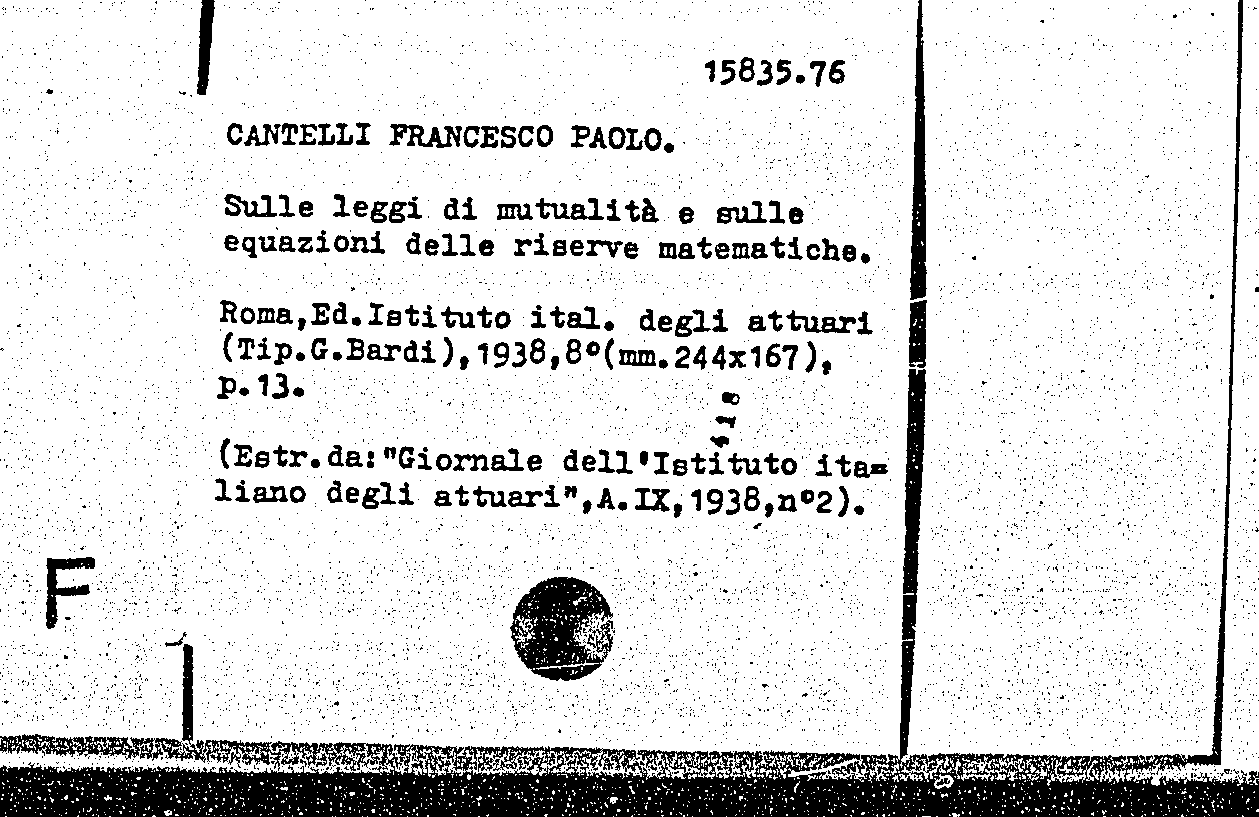 15835.76

CANTELLI FRANCESCO PAOLO.

Sulle leggi di mutualità e sulle equazioni delle riserve matematiche.

Roma,Ed.Istituto ital. degli attuari (Tip.G.Bardi),1938,8°(mm.244x167), p.13.

(Estr.da:"Giornale dell'Istituto italiano degli attuari",A.IX,1938,n°2).

F